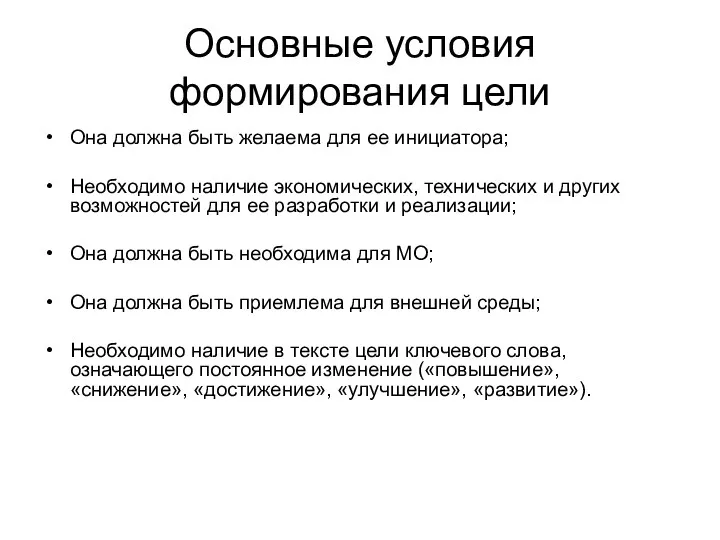 Основные условия формирования цели

• Она должна быть желаема для ее инициатора;

• Необходимо наличие экономических, технических и других возможностей для ее разработки и реализации;

• Она должна быть необходима для МО;

• Она должна быть приемлема для внешней среды;

• Необходимо наличие в тексте цели ключевого слова, означающего постоянное изменение («повышение», «снижение», «достижение», «улучшение», «развитие»).